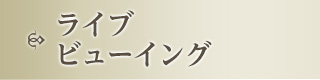 ライブ
ビューイング